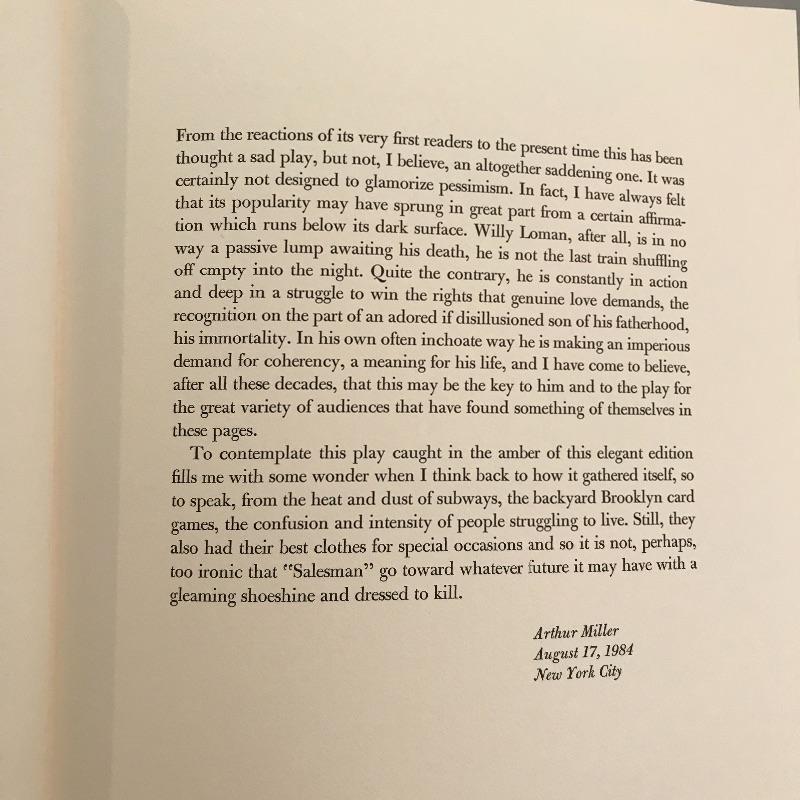 From the reactions of its very first readers to the present time this has been thought a sad play, but not, I believe, an altogether saddening one. It was certainly not designed to glamorize pessimism. In fact, I have always felt that its popularity may have sprung in great part from a certain affirmation which runs below its dark surface. Willy Loman, after all, is in no way a passive lump awaiting his death, he is not the last train shuffling off empty into the night. Quite the contrary, he is constantly in action and deep in a struggle to win the rights that genuine love demands, the recognition on the part of an adored if disillusioned son of his fatherhood, his immortality. In his own often inchoate way he is making an imperious demand for coherency, a meaning for his life, and I have come to believe, after all these decades, that this may be the key to him and to the play for the great variety of audiences that have found something of themselves in these pages.

To contemplate this play caught in the amber of this elegant edition fills me with some wonder when I think back to how it gathered itself, so to speak, from the heat and dust of subways, the backyard Brooklyn card games, the confusion and intensity of people struggling to live. Still, they also had their best clothes for special occasions and so it is not, perhaps, too ironic that "Salesman" go toward whatever future it may have with a gleaming shoeshine and dressed to kill.

Arthur Miller
August 17, 1984
New York City